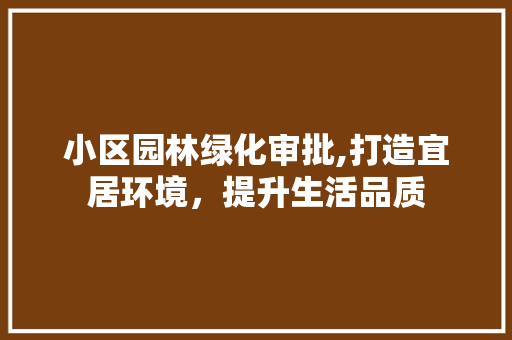 小区园林绿化审批,打造宜居环境，提升生活品质